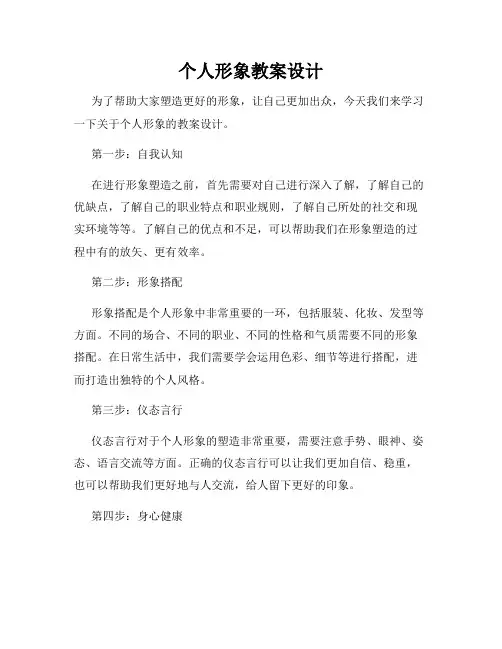 个人形象教案设计

为了帮助大家塑造更好的形象，让自己更加出众，今天我们来学习一下关于个人形象的教案设计。

第一步：自我认知

在进行形象塑造之前，首先需要对自己进行深入了解，了解自己的优缺点，了解自己的职业特点和职业规则，了解自己所处的社交和现实环境等等。了解自己的优点和不足，可以帮助我们在形象塑造的过程中有的放矢、更有效率。

第二步：形象搭配

形象搭配是个人形象中非常重要的一环，包括服装、化妆、发型等方面。不同的场合、不同的职业、不同的性格和气质需要不同的形象搭配。在日常生活中，我们需要学会运用色彩、细节等进行搭配，进而打造出独特的个人风格。

第三步：仪态言行

仪态言行对于个人形象的塑造非常重要，需要注意手势、眼神、姿态、语言交流等方面。正确的仪态言行可以让我们更加自信、稳重，也可以帮助我们更好地与人交流，给人留下更好的印象。

第四步：身心健康